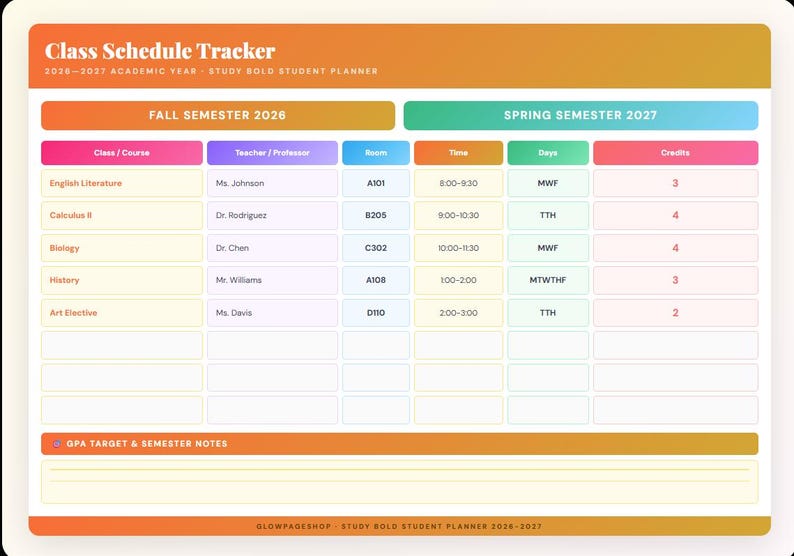 Class Schedule Tracker

2026—2027 ACADEMIC YEAR · STUDY BOLD STUDENT PLANNER

FALL SEMESTER 2026

SPRING SEMESTER 2027

| Class / Course | Teacher / Professor | Room | Time | Days | Credits |
|---|---|---|---|---|---|
| English Literature | Ms. Johnson | A101 | 8:00-9:30 | MWF | 3 |
| Calculus II | Dr. Rodriguez | B205 | 9:00-10:30 | TTH | 4 |
| Biology | Dr. Chen | C302 | 10:00-11:30 | MWF | 4 |
| History | Mr. Williams | A108 | 1:00-2:00 | MTWTHF | 3 |
| Art Elective | Ms. Davis | D110 | 2:00-3:00 | TTH | 2 |
| | | | | | |
| | | | | | |
| | | | | | |

GPA TARGET & SEMESTER NOTES

GLOWPAGESHOP · STUDY BOLD STUDENT PLANNER 2026-2027